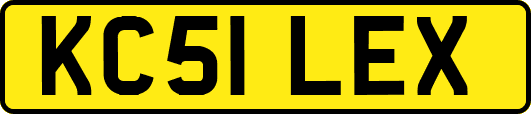 KC51 LEX